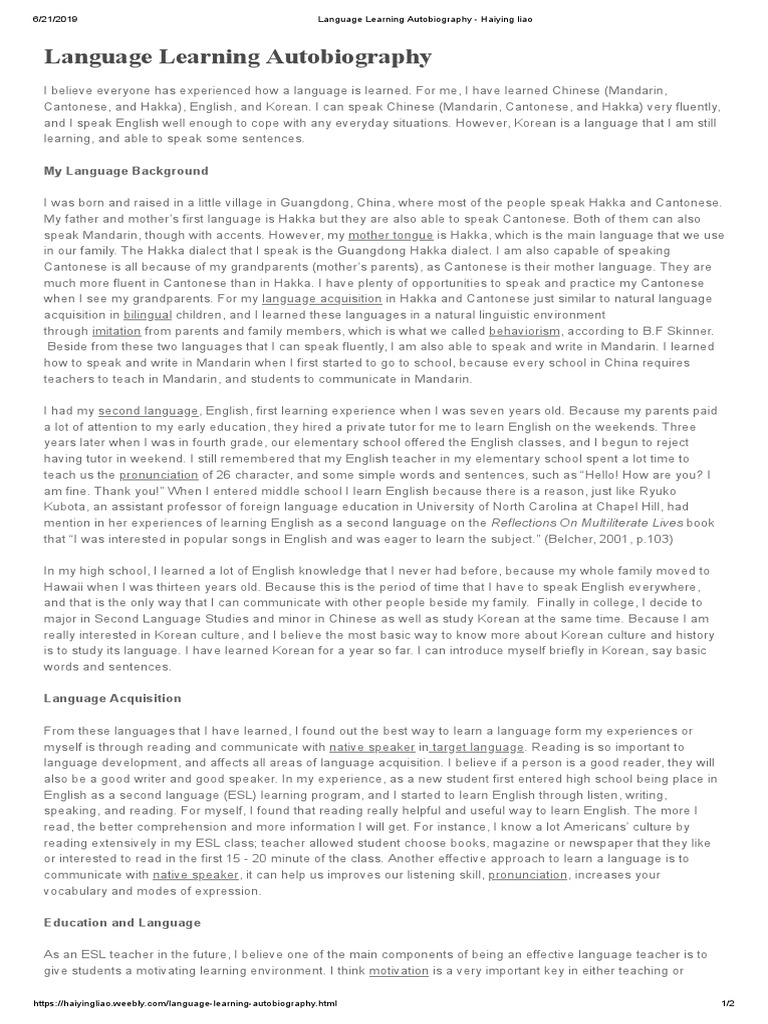 6/21/2019 Language Learning Autobiography - Haiying liao

Language Learning Autobiography

I believe everyone has experienced how a language is learned. For me, I have learned Chinese (Mandarin, Cantonese, and Hakka), English, and Korean. I can speak Chinese (Mandarin, Cantonese, and Hakka) very fluently, and I speak English well enough to cope with any everyday situations. However, Korean is a language that I am still learning, and able to speak some sentences.

My Language Background

I was born and raised in a little village in Guangdong, China, where most of the people speak Hakka and Cantonese. My father and mother's first language is Hakka but they are also able to speak Cantonese. Both of them can also speak Mandarin, though with accents. However, my mother tongue is Hakka, which is the main language that we use in our family. The Hakka dialect that I speak is the Guangdong Hakka dialect. I am also capable of speaking Cantonese is all because of my grandparents (mother's parents), as Cantonese is their mother language. They are much more fluent in Cantonese than in Hakka. I have plenty of opportunities to speak and practice my Cantonese when I see my grandparents. For my language acquisition in Hakka and Cantonese just similar to natural language acquisition in bilingual children, and I learned these languages in a natural linguistic environment through imitation from parents and family members, which is what we called behaviorism, according to B.F Skinner. Beside from these two languages that I can speak fluently, I am also able to speak and write in Mandarin. I learned how to speak and write in Mandarin when I first started to go to school, because every school in China requires teachers to teach in Mandarin, and students to communicate in Mandarin.

I had my second language, English, first learning experience when I was seven years old. Because my parents paid a lot of attention to my early education, they hired a private tutor for me to learn English on the weekends. Three years later when I was in fourth grade, our elementary school offered the English classes, and I begun to reject having tutor in weekend. I still remembered that my English teacher in my elementary school spent a lot time to teach us the pronunciation of 26 character, and some simple words and sentences, such as "Hello! How are you? I am fine. Thank you!" When I entered middle school I learn English because there is a reason, just like Ryuko Kubota, an assistant professor of foreign language education in University of North Carolina at Chapel Hill, had mention in her experiences of learning English as a second language on the Reflections On Multiliterate Lives book that "I was interested in popular songs in English and was eager to learn the subject." (Belcher, 2001, p.103)

In my high school, I learned a lot of English knowledge that I never had before, because my whole family moved to Hawaii when I was thirteen years old. Because this is the period of time that I have to speak English everywhere, and that is the only way that I can communicate with other people beside my family. Finally in college, I decide to major in Second Language Studies and minor in Chinese as well as study Korean at the same time. Because I am really interested in Korean culture, and I believe the most basic way to know more about Korean culture and history is to study its language. I have learned Korean for a year so far. I can introduce myself briefly in Korean, say basic words and sentences.

Language Acquisition

From these languages that I have learned, I found out the best way to learn a language form my experiences or myself is through reading and communicate with native speaker in target language. Reading is so important to language development, and affects all areas of language acquisition. I believe if a person is a good reader, they will also be a good writer and good speaker. In my experience, as a new student first entered high school being place in English as a second language (ESL) learning program, and I started to learn English through listen, writing, speaking, and reading. For myself, I found that reading really helpful and useful way to learn English. The more I read, the better comprehension and more information I will get. For instance, I know a lot Americans' culture by reading extensively in my ESL class; teacher allowed student choose books, magazine or newspaper that they like or interested to read in the first 15 - 20 minute of the class. Another effective approach to learn a language is to communicate with native speaker, it can help us improves our listening skill, pronunciation, increases your vocabulary and modes of expression.

Education and Language

As an ESL teacher in the future, I believe one of the main components of being an effective language teacher is to give students a motivating learning environment. I think motivation is a very important key in either teaching or

https://haiyingliao.weebly.com/language-learning-autobiography.html 1/2